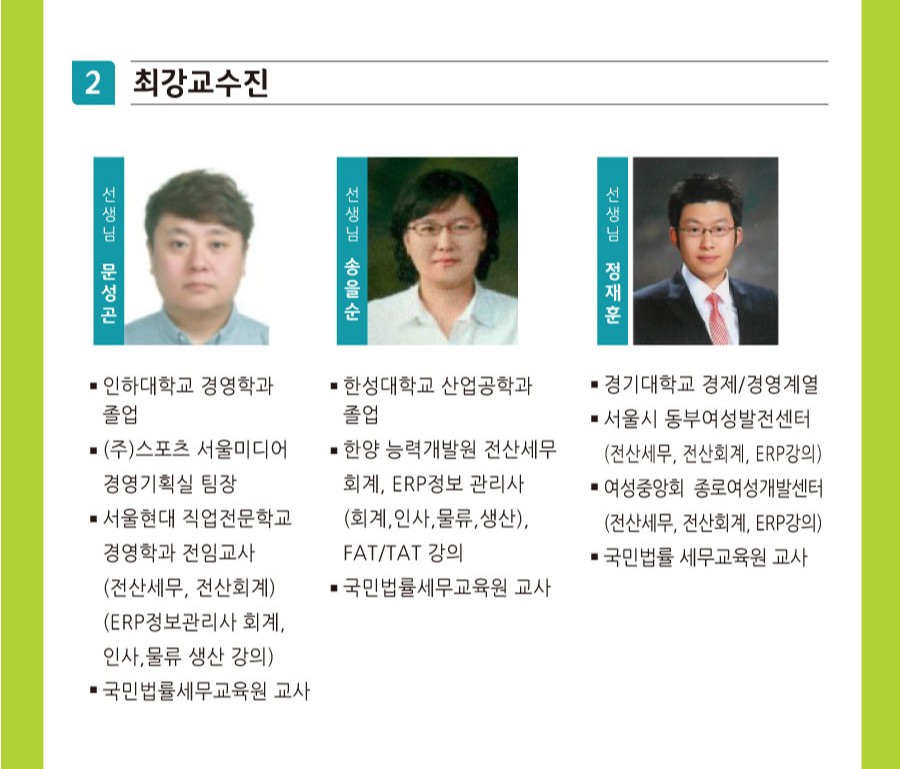 2 최강교수진

선생님
문성곤

• 인하대학교 경영학과 졸업
• (주)스포츠 서울미디어 경영기획실 팀장
• 서울현대 직업전문학교 경영학과 전임교사 (전산세무, 전산회계) (ERP정보관리사 회계, 인사,물류 생산 강의)
• 국민법률세무교육원 교사

선생님
송을순

• 한성대학교 산업공학과 졸업
• 한양 능력개발원 전산세무 회계, ERP정보 관리사 (회계,인사,물류,생산), FAT/TAT 강의
• 국민법률세무교육원 교사

선생님
정재훈

• 경기대학교 경제/경영계열
• 서울시 동부여성발전센터 (전산세무, 전산회계, ERP강의)
• 여성중앙회 종로여성개발센터 (전산세무, 전산회계, ERP강의)
• 국민법률 세무교육원 교사